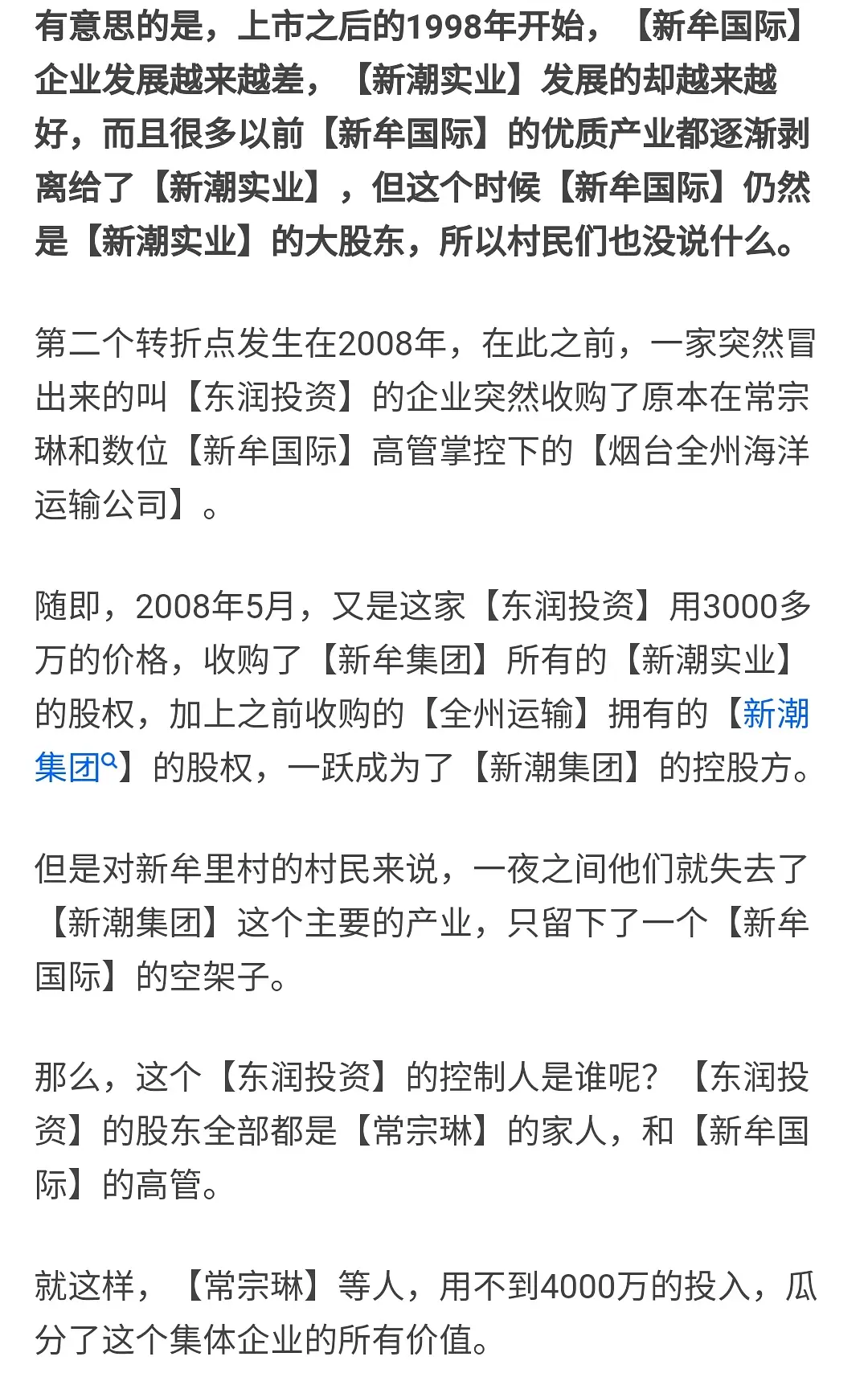 有意思的是，上市之后的1998年开始，【新牟国际】企业发展越来越差，【新潮实业】发展的却越来越好，而且很多以前【新牟国际】的优质产业都逐渐剥离给了【新潮实业】，但这个时候【新牟国际】仍然是【新潮实业】的大股东，所以村民们也没说什么。

第二个转折点发生在2008年，在此之前，一家突然冒出来的叫【东润投资】的企业突然收购了原本在常宗琳和数位【新牟国际】高管掌控下的【烟台全州海洋运输公司】。

随即，2008年5月，又是这家【东润投资】用3000多万的价格，收购了【新牟集团】所有的【新潮实业】的股权，加上之前收购的【全州运输】拥有的【新潮集团】的股权，一跃成为了【新潮集团】的控股方。

但是对新牟里村的村民来说，一夜之间他们就失去了【新潮集团】这个主要的产业，只留下了一个【新牟国际】的空架子。

那么，这个【东润投资】的控制人是谁呢？【东润投资】的股东全部都是【常宗琳】的家人，和【新牟国际】的高管。

就这样，【常宗琳】等人，用不到4000万的投入，瓜分了这个集体企业的所有价值。